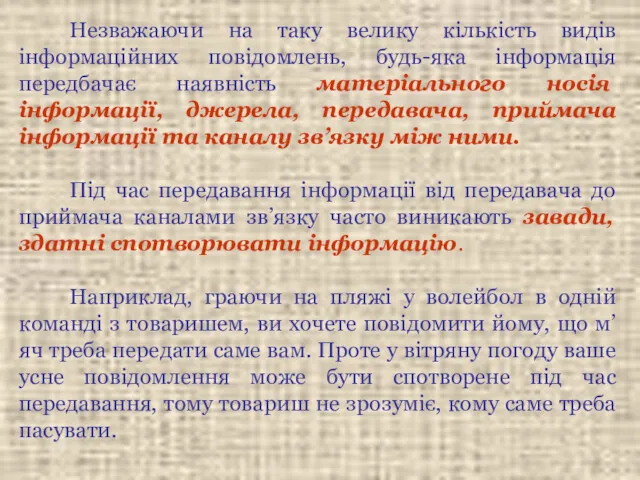 Незважаючи на таку велику кількість видів інформаційних повідомлень, будь-яка інформація передбачає наявність матеріального носія інформації, джерела, передавача, приймача інформації та каналу зв’язку між ними.

Під час передавання інформації від передавача до приймача каналами зв’язку часто виникають завади, здатні спотворювати інформацію.

Наприклад, граючи на пляжі у волейбол в одній команді з товаришем, ви хочете повідомити йому, що м’ яч треба передати саме вам. Проте у вітряну погоду ваше усне повідомлення може бути спотворене під час передавання, тому товариш не зрозуміє, кому саме треба пасувати.